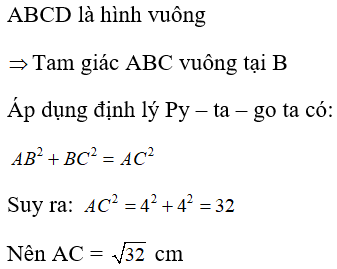 ABCD là hình vuông

$\Rightarrow$ Tam giác ABC vuông tại B

Áp dụng định lý Py – ta – go ta có:

$AB^2 + BC^2 = AC^2$

Suy ra: $AC^2 = 4^2 + 4^2 = 32$

Nên AC = $\sqrt{32}$ cm